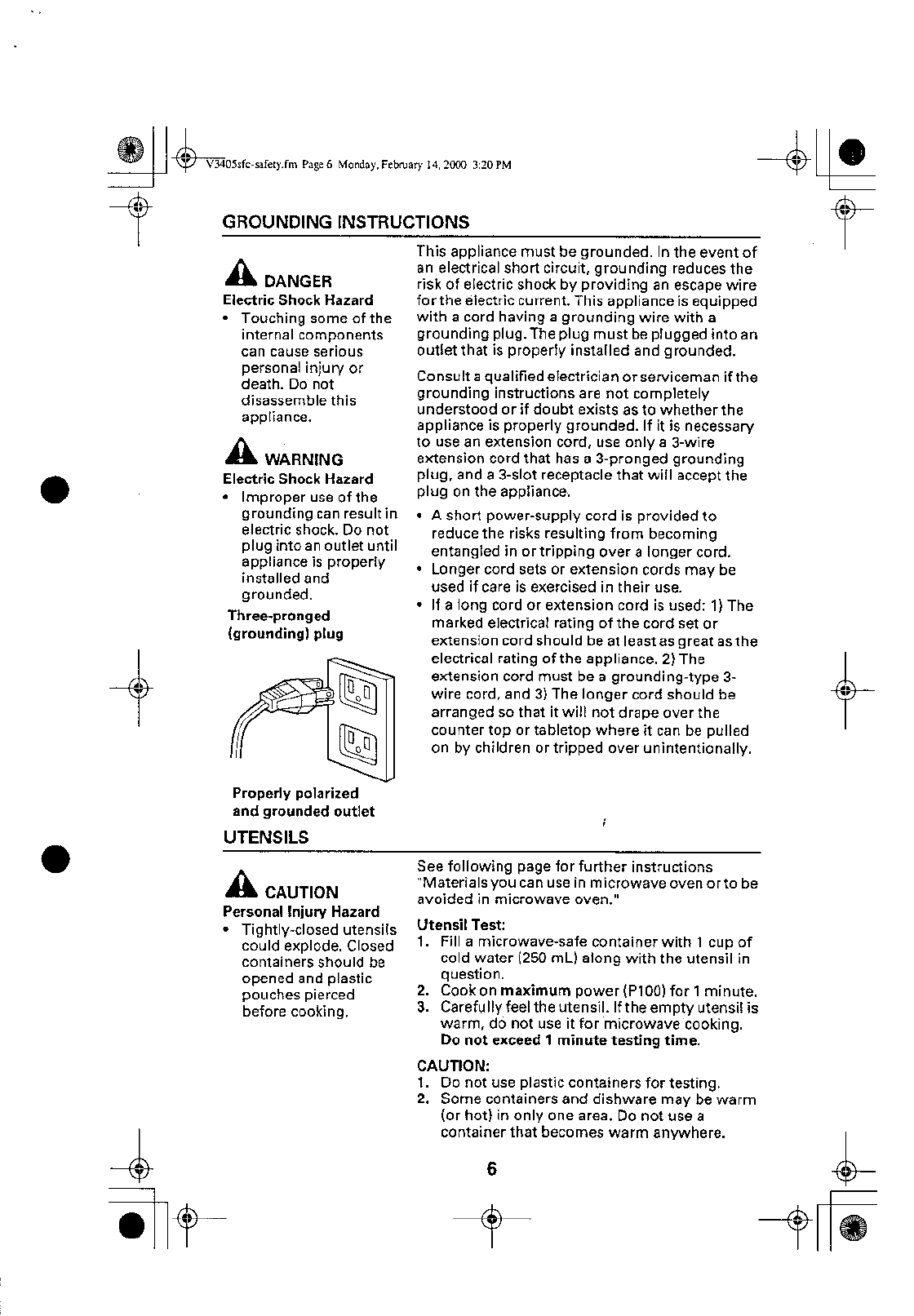 V3405sfc-safety.fm Page 6 Monday, February 14, 2000 3:20 PM

GROUNDING INSTRUCTIONS

DANGER
Electric Shock Hazard
• Touching some of the internal components can cause serious personal injury or death. Do not disassemble this appliance.

WARNING
Electric Shock Hazard
• Improper use of the grounding can result in electric shock. Do not plug into an outlet until appliance is properly installed and grounded.

Three-pronged (grounding) plug

Properly polarized and grounded outlet

This appliance must be grounded. In the event of an electrical short circuit, grounding reduces the risk of electric shock by providing an escape wire for the electric current. This appliance is equipped with a cord having a grounding wire with a grounding plug. The plug must be plugged into an outlet that is properly installed and grounded.

Consult a qualified electrician or serviceman if the grounding instructions are not completely understood or if doubt exists as to whether the appliance is properly grounded. If it is necessary to use an extension cord, use only a 3-wire extension cord that has a 3-pronged grounding plug, and a 3-slot receptacle that will accept the plug on the appliance.
• A short power-supply cord is provided to reduce the risks resulting from becoming entangled in or tripping over a longer cord.
• Longer cord sets or extension cords may be used if care is exercised in their use.
• If a long cord or extension cord is used: 1) The marked electrical rating of the cord set or extension cord should be at least as great as the electrical rating of the appliance. 2) The extension cord must be a grounding-type 3-wire cord, and 3) The longer cord should be arranged so that it will not drape over the counter top or tabletop where it can be pulled on by children or tripped over unintentionally.

UTENSILS

CAUTION
Personal Injury Hazard
• Tightly-closed utensils could explode. Closed containers should be opened and plastic pouches pierced before cooking.

See following page for further instructions "Materials you can use in microwave oven or to be avoided in microwave oven."

Utensil Test:
1. Fill a microwave-safe container with 1 cup of cold water (250 mL) along with the utensil in question.
2. Cook on maximum power (P100) for 1 minute.
3. Carefully feel the utensil. If the empty utensil is warm, do not use it for microwave cooking. Do not exceed 1 minute testing time.

CAUTION:
1. Do not use plastic containers for testing.
2. Some containers and dishware may be warm (or hot) in only one area. Do not use a container that becomes warm anywhere.

6